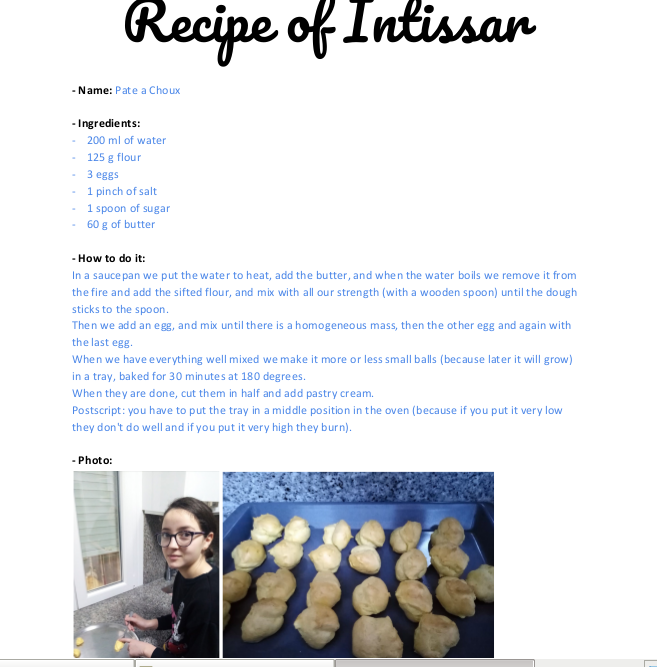 Recipe of Intissar

- Name: Pate a Choux

- Ingredients:
- 200 ml of water
- 125 g flour
- 3 eggs
- 1 pinch of salt
- 1 spoon of sugar
- 60 g of butter

- How to do it:
In a saucepan we put the water to heat, add the butter, and when the water boils we remove it from the fire and add the sifted flour, and mix with all our strength (with a wooden spoon) until the dough sticks to the spoon.
Then we add an egg, and mix until there is a homogeneous mass, then the other egg and again with the last egg.
When we have everything well mixed we make it more or less small balls (because later it will grow) in a tray, baked for 30 minutes at 180 degrees.
When they are done, cut them in half and add pastry cream.
Postscript: you have to put the tray in a middle position in the oven (because if you put it very low they don't do well and if you put it very high they burn).

- Photo: